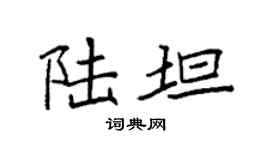 陆坦

词典网